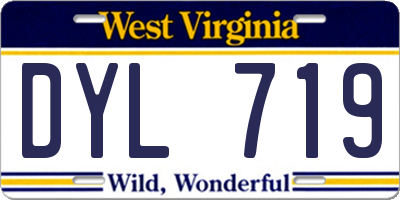 West Virginia

DYL 719

Wild, Wonderful